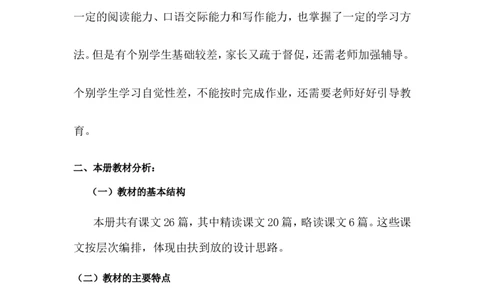 一定的阅读能力、口语交际能力和写作能力，也掌握了一定的学习方法。但是有个别学生基础较差，家长又疏于督促，还需老师加强辅导。个别学生学习自觉性差，不能按时完成作业，还需要老师好好引导教育。

二、本册教材分析：

（一）教材的基本结构

本册共有课文 26 篇，其中精读课文 20 篇，略读课文 6 篇。这些课文按层次编排，体现由扶到放的设计思路。

（二）教材的主要特点